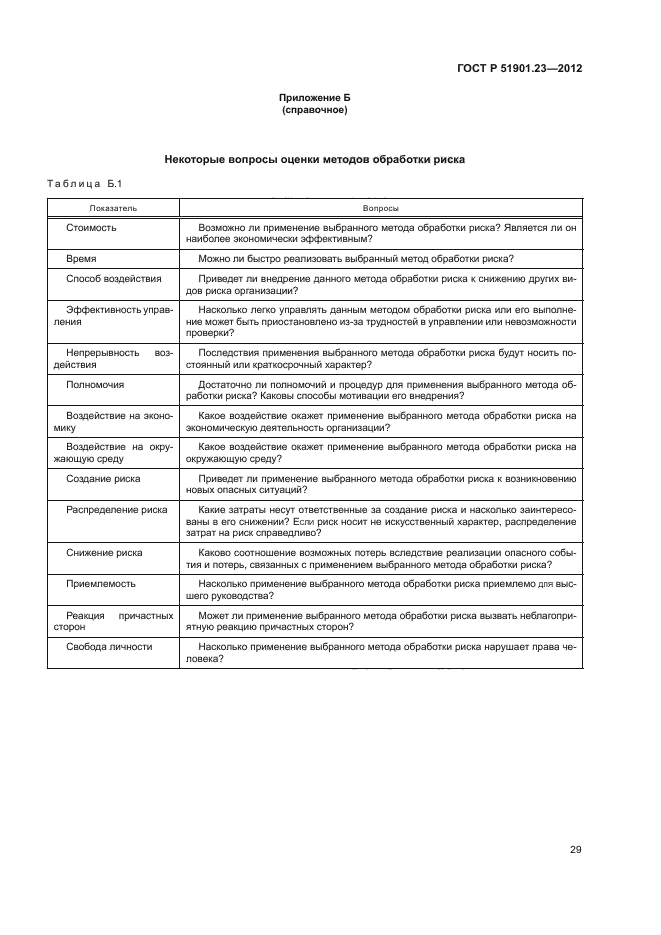 ГОСТ Р 51901.23—2012

Приложение Б
(справочное)

Некоторые вопросы оценки методов обработки риска

Таблица Б.1

| Показатель | Вопросы |
|---|---|
| Стоимость | Возможно ли применение выбранного метода обработки риска? Является ли он наиболее экономически эффективным? |
| Время | Можно ли быстро реализовать выбранный метод обработки риска? |
| Способ воздействия | Приведет ли внедрение данного метода обработки риска к снижению других видов риска организации? |
| Эффективность управления | Насколько легко управлять данным методом обработки риска или его выполнение может быть приостановлено из-за трудностей в управлении или невозможности проверки? |
| Непрерывность воздействия | Последствия применения выбранного метода обработки риска будут носить постоянный или краткосрочный характер? |
| Полномочия | Достаточно ли полномочий и процедур для применения выбранного метода обработки риска? Каковы способы мотивации его внедрения? |
| Воздействие на экономику | Какое воздействие окажет применение выбранного метода обработки риска на экономическую деятельность организации? |
| Воздействие на окружающую среду | Какое воздействие окажет применение выбранного метода обработки риска на окружающую среду? |
| Создание риска | Приведет ли применение выбранного метода обработки риска к возникновению новых опасных ситуаций? |
| Распределение риска | Какие затраты несут ответственные за создание риска и насколько заинтересованы в его снижении? Если риск носит не искусственный характер, распределение затрат на риск справедливо? |
| Снижение риска | Каково соотношение возможных потерь вследствие реализации опасного события и потерь, связанных с применением выбранного метода обработки риска? |
| Приемлемость | Насколько применение выбранного метода обработки риска приемлемо для высшего руководства? |
| Реакция причастных сторон | Может ли применение выбранного метода обработки риска вызвать неблагоприятную реакцию причастных сторон? |
| Свобода личности | Насколько применение выбранного метода обработки риска нарушает права человека? |

29